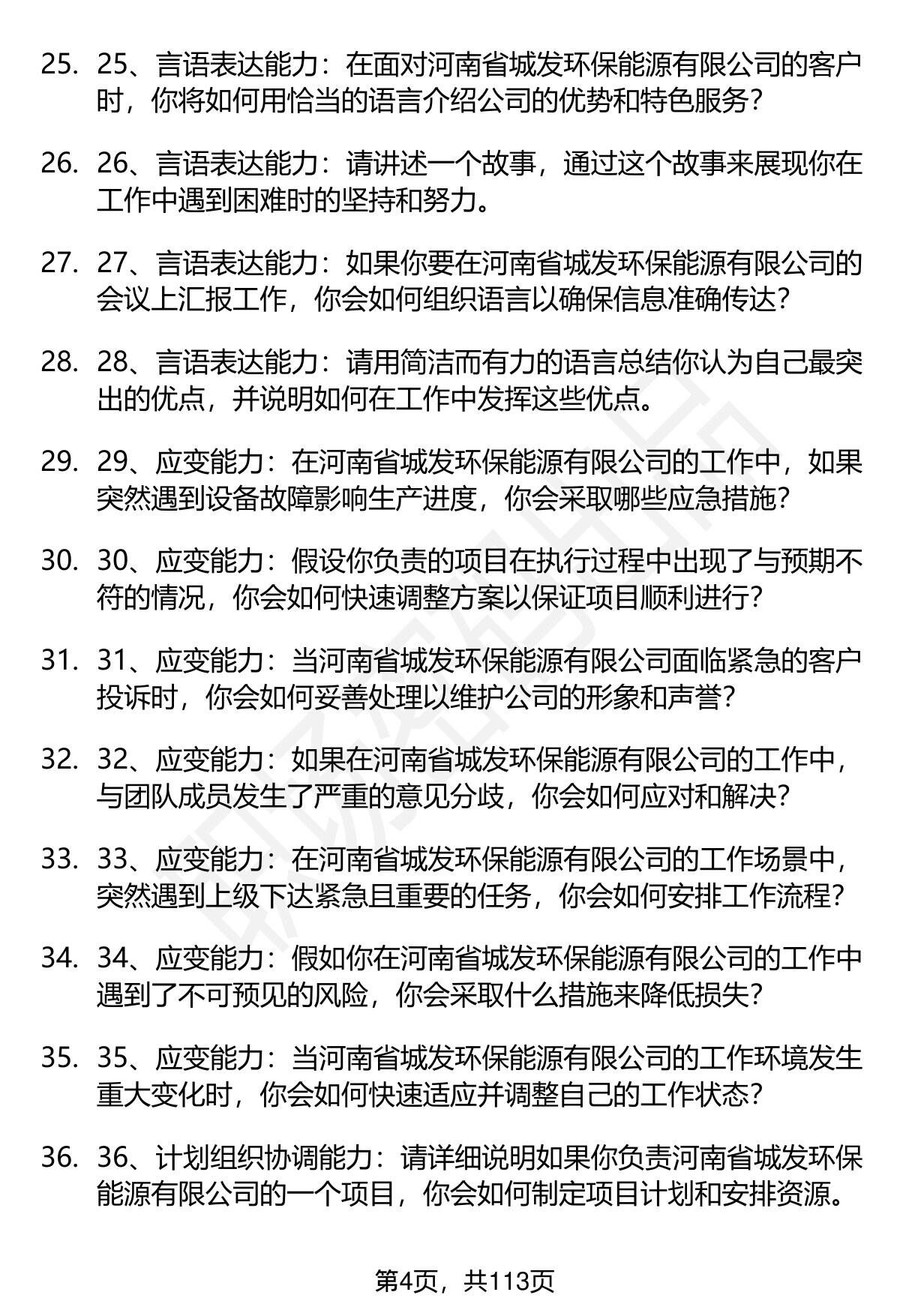 25. 25、言语表达能力：在面对河南省城发环保能源有限公司的客户时，你将如何用恰当的语言介绍公司的优势和特色服务？

26. 26、言语表达能力：请讲述一个故事，通过这个故事来展现你在工作中遇到困难时的坚持和努力。

27. 27、言语表达能力：如果你要在河南省城发环保能源有限公司的会议上汇报工作，你会如何组织语言以确保信息准确传达？

28. 28、言语表达能力：请用简洁而有力的语言总结你认为自己最突出的优点，并说明如何在工作中发挥这些优点。

29. 29、应变能力：在河南省城发环保能源有限公司的工作中，如果突然遇到设备故障影响生产进度，你会采取哪些应急措施？

30. 30、应变能力：假设你负责的项目在执行过程中出现了与预期不符的情况，你会如何快速调整方案以保证项目顺利进行？

31. 31、应变能力：当河南省城发环保能源有限公司面临紧急的客户投诉时，你会如何妥善处理以维护公司的形象和声誉？

32. 32、应变能力：如果在河南省城发环保能源有限公司的工作中，与团队成员发生了严重的意见分歧，你会如何应对和解决？

33. 33、应变能力：在河南省城发环保能源有限公司的工作场景中，突然遇到上级下达紧急且重要的任务，你会如何安排工作流程？

34. 34、应变能力：假如你在河南省城发环保能源有限公司的工作中遇到了不可预见的风险，你会采取什么措施来降低损失？

35. 35、应变能力：当河南省城发环保能源有限公司的工作环境发生重大变化时，你会如何快速适应并调整自己的工作状态？

36. 36、计划组织协调能力：请详细说明如果你负责河南省城发环保能源有限公司的一个项目，你会如何制定项目计划和安排资源。

第4页，共113页